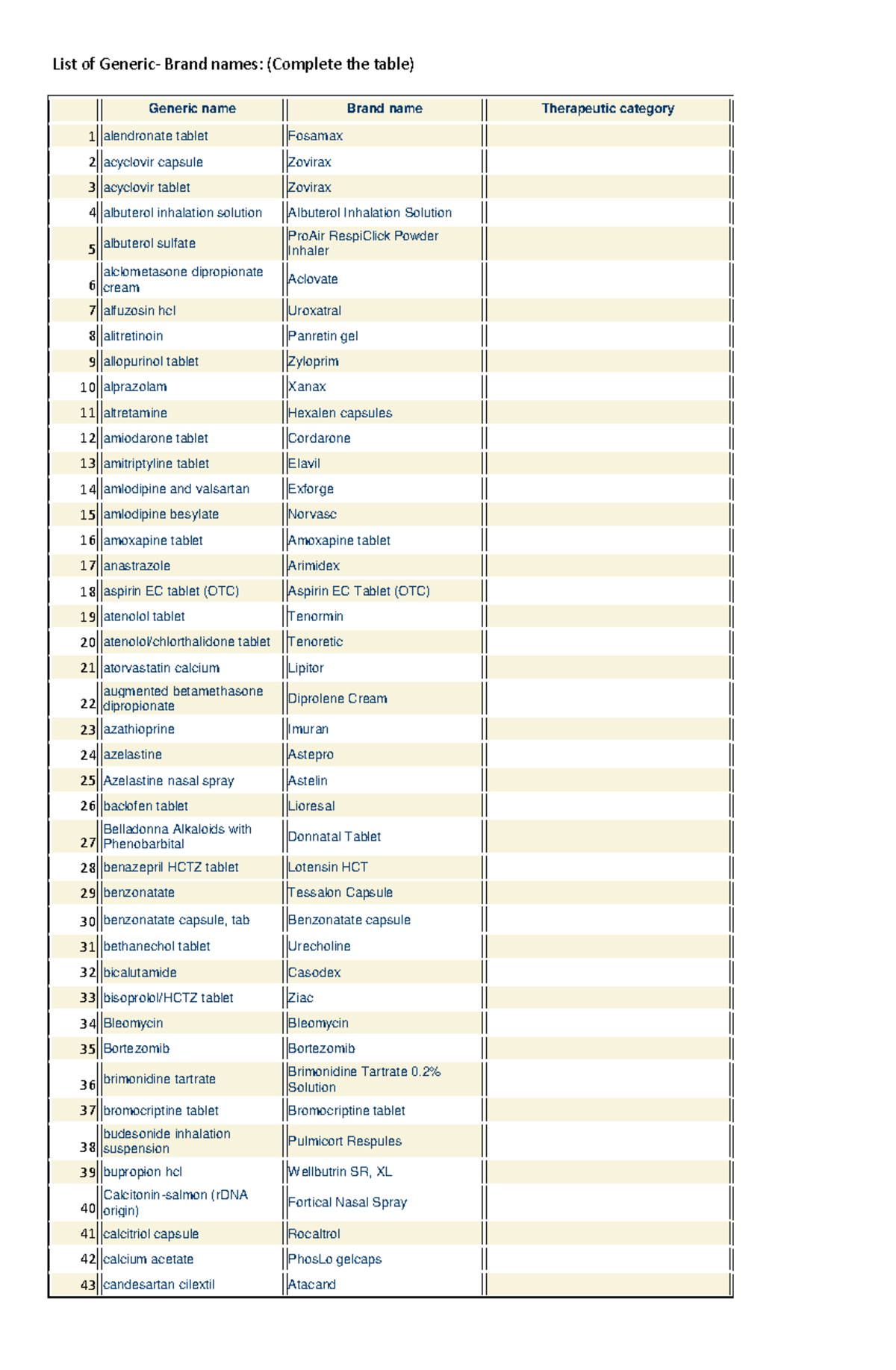 List of Generic- Brand names: (Complete the table)

| | Generic name | Brand name | Therapeutic category |
|---|---|---|---|
| 1 | alendronate tablet | Fosamax | |
| 2 | acyclovir capsule | Zovirax | |
| 3 | acyclovir tablet | Zovirax | |
| 4 | albuterol inhalation solution | Albuterol Inhalation Solution | |
| 5 | albuterol sulfate | ProAir RespiClick Powder Inhaler | |
| 6 | alclometasone dipropionate cream | Aclovate | |
| 7 | alfuzosin hcl | Uroxatral | |
| 8 | alitretinoin | Panretin gel | |
| 9 | allopurinol tablet | Zyloprim | |
| 10 | alprazolam | Xanax | |
| 11 | altretamine | Hexalen capsules | |
| 12 | amiodarone tablet | Cordarone | |
| 13 | amitriptyline tablet | Elavil | |
| 14 | amlodipine and valsartan | Exforge | |
| 15 | amlodipine besylate | Norvasc | |
| 16 | amoxapine tablet | Amoxapine tablet | |
| 17 | anastrazole | Arimidex | |
| 18 | aspirin EC tablet (OTC) | Aspirin EC Tablet (OTC) | |
| 19 | atenolol tablet | Tenormin | |
| 20 | atenolol/chlorthalidone tablet | Tenoretic | |
| 21 | atorvastatin calcium | Lipitor | |
| 22 | augmented betamethasone dipropionate | Diprolene Cream | |
| 23 | azathioprine | Imuran | |
| 24 | azelastine | Astepro | |
| 25 | Azelastine nasal spray | Astelin | |
| 26 | baclofen tablet | Lioresal | |
| 27 | Belladonna Alkaloids with Phenobarbital | Donnatal Tablet | |
| 28 | benazepril HCTZ tablet | Lotensin HCT | |
| 29 | benzonatate | Tessalon Capsule | |
| 30 | benzonatate capsule, tab | Benzonatate capsule | |
| 31 | bethanechol tablet | Urecholine | |
| 32 | bicalutamide | Casodex | |
| 33 | bisoprolol/HCTZ tablet | Ziac | |
| 34 | Bleomycin | Bleomycin | |
| 35 | Bortezomib | Bortezomib | |
| 36 | brimonidine tartrate | Brimonidine Tartrate 0.2% Solution | |
| 37 | bromocriptine tablet | Bromocriptine tablet | |
| 38 | budesonide inhalation suspension | Pulmicort Respules | |
| 39 | bupropion hcl | Wellbutrin SR, XL | |
| 40 | Calcitonin-salmon (rDNA origin) | Fortical Nasal Spray | |
| 41 | calcitriol capsule | Rocaltrol | |
| 42 | calcium acetate | PhosLo gelcaps | |
| 43 | candesartan cilextil | Atacand | |